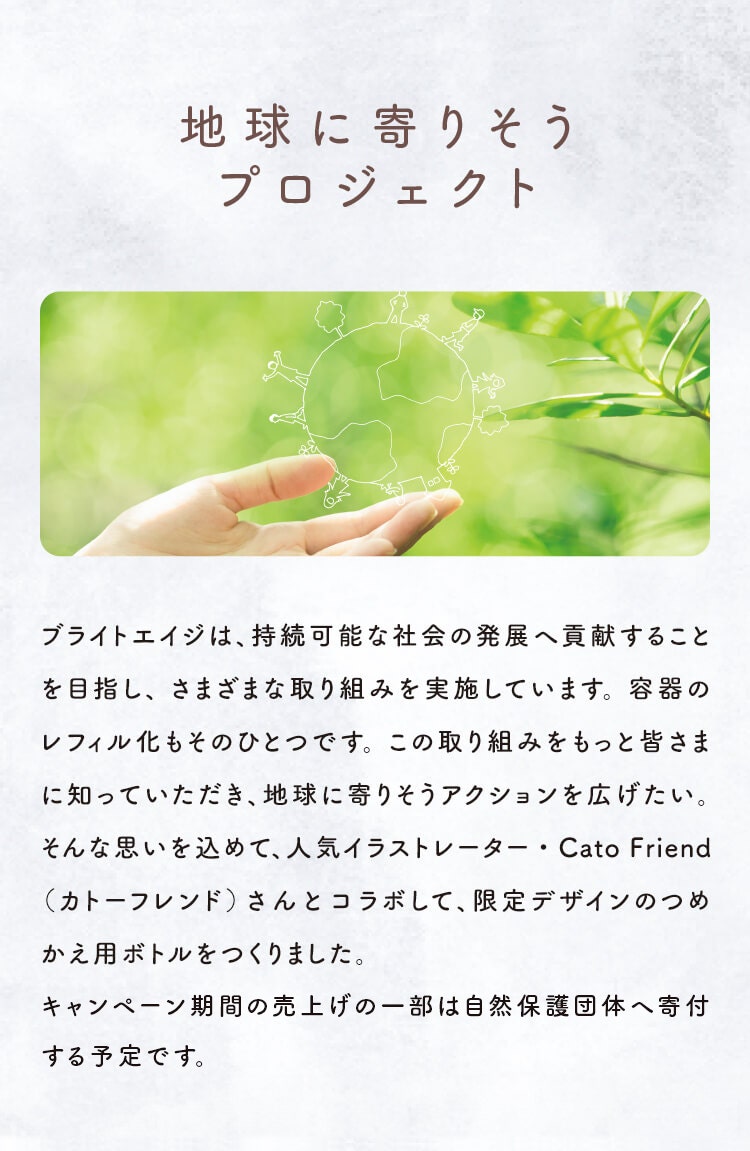 地球に寄りそう
プロジェクト

ブライトエイジは、持続可能な社会の発展へ貢献することを目指し、さまざまな取り組みを実施しています。容器のレフィル化もそのひとつです。この取り組みをもっと皆さまに知っていただき、地球に寄りそうアクションを広げたい。そんな思いを込めて、人気イラストレーター・Cato Friend（カトーフレンド）さんとコラボして、限定デザインのつめかえ用ボトルをつくりました。
キャンペーン期間の売上げの一部は自然保護団体へ寄付する予定です。